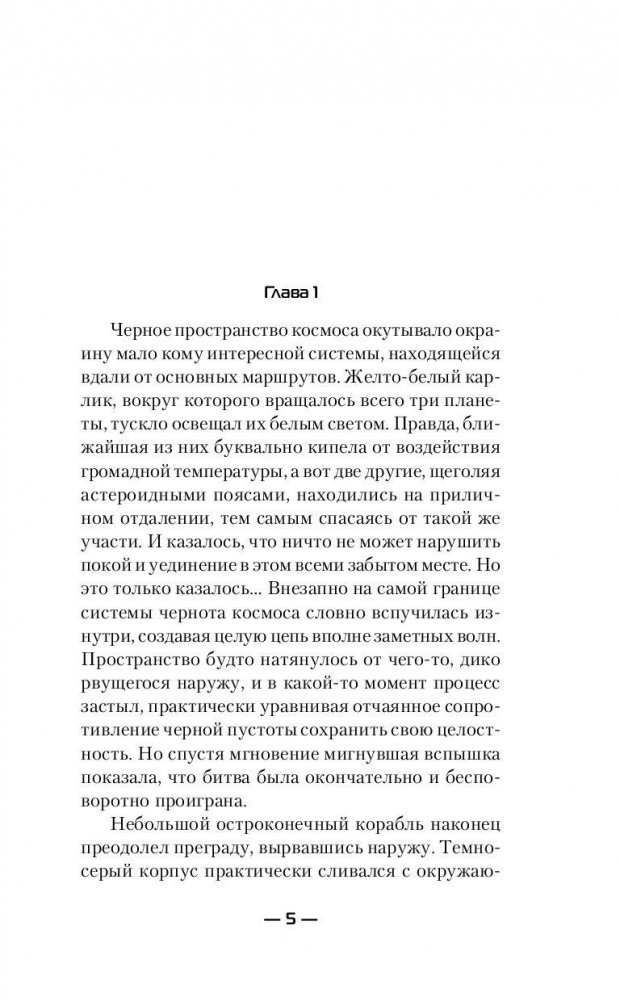 Глава 1

Черное пространство космоса окутывало окраину мало кому интересной системы, находящейся вдали от основных маршрутов. Желто-белый карлик, вокруг которого вращалось всего три планеты, тускло освещал их белым светом. Правда, ближайшая из них буквально кипела от воздействия громадной температуры, а вот две другие, щеголяя астероидными поясами, находились на приличном отдалении, тем самым спасаясь от такой же участи. И казалось, что ничто не может нарушить покой и уединение в этом всеми забытом месте. Но это только казалось... Внезапно на самой границе системы чернота космоса словно вспучилась изнутри, создавая целую цепь вполне заметных волн. Пространство будто натянулось от чего-то, дико рвущегося наружу, и в какой-то момент процесс застыл, практически уравнивая отчаянное сопротивление черной пустоты сохранить свою целостность. Но спустя мгновение мигнувшая вспышка показала, что битва была окончательно и бесповоротно проиграна.

Небольшой остроконечный корабль наконец преодолел преграду, вырвавшись наружу. Темно-серый корпус практически сливался с окружаю-

— 5 —